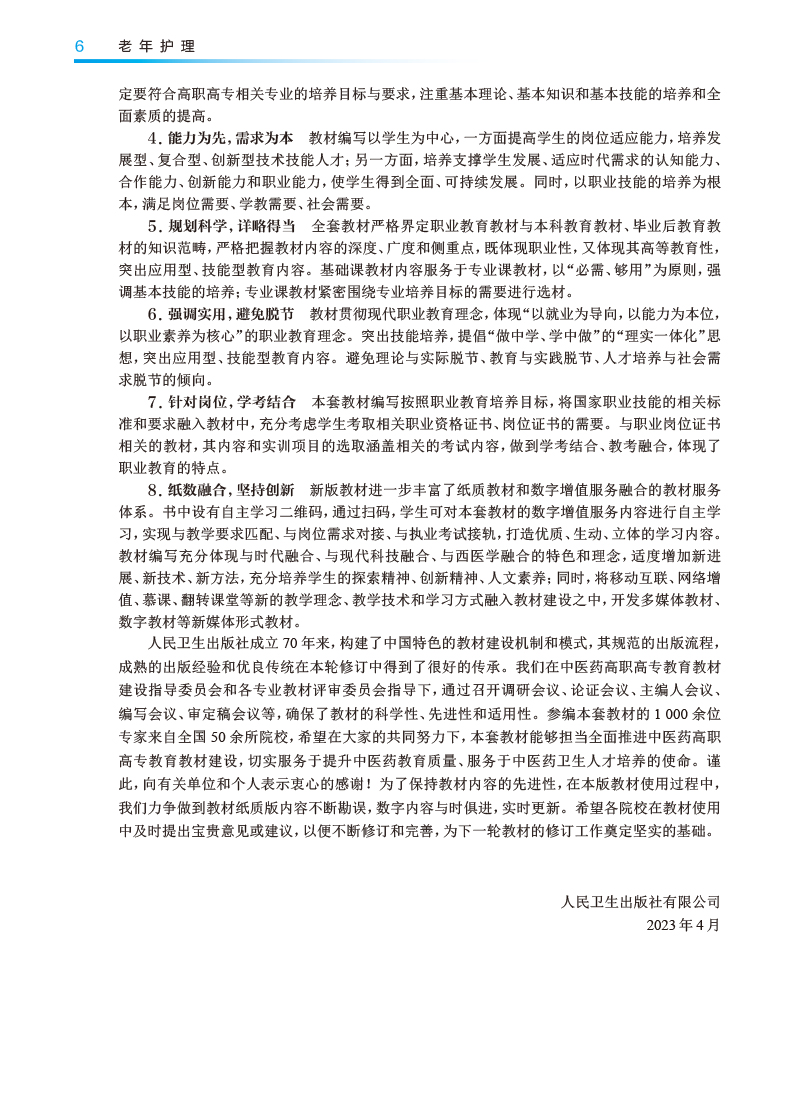 6 老年护理

定要符合高职高专相关专业的培养目标与要求，注重基本理论、基本知识和基本技能的培养和全面素质的提高。

4. 能力为先，需求为本　教材编写以学生为中心，一方面提高学生的岗位适应能力，培养发展型、复合型、创新型技术技能人才；另一方面，培养支撑学生发展、适应时代需求的认知能力、合作能力、创新能力和职业能力，使学生得到全面、可持续发展。同时，以职业技能的培养为根本，满足岗位需要、学教需要、社会需要。

5. 规划科学，详略得当　全套教材严格界定职业教育教材与本科教育教材、毕业后教育教材的知识范畴，严格把握教材内容的深度、广度和侧重点，既体现职业性，又体现其高等教育性，突出应用型、技能型教育内容。基础课教材内容服务于专业课教材，以“必需、够用”为原则，强调基本技能的培养；专业课教材紧密围绕专业培养目标的需要进行选材。

6. 强调实用，避免脱节　教材贯彻现代职业教育理念，体现“以就业为导向，以能力为本位，以职业素养为核心”的职业教育理念。突出技能培养，提倡“做中学、学中做”的“理实一体化”思想，突出应用型、技能型教育内容。避免理论与实际脱节、教育与实践脱节、人才培养与社会需求脱节的倾向。

7. 针对岗位，学考结合　本套教材编写按照职业教育培养目标，将国家职业技能的相关标准和要求融入教材中，充分考虑学生考取相关职业资格证书、岗位证书的需要。与职业岗位证书相关的教材，其内容和实训项目的选取涵盖相关的考试内容，做到学考结合、教考融合，体现了职业教育的特点。

8. 纸数融合，坚持创新　新版教材进一步丰富了纸质教材和数字增值服务融合的教材服务体系。书中设有自主学习二维码，通过扫码，学生可对本套教材的数字增值服务内容进行自主学习，实现与教学要求匹配、与岗位需求对接、与执业考试接轨，打造优质、生动、立体的学习内容。教材编写充分体现与时代融合、与现代科技融合、与西医学融合的特色和理念，适度增加新进展、新技术、新方法，充分培养学生的探索精神、创新精神、人文素养；同时，将移动互联、网络增值、慕课、翻转课堂等新的教学理念、教学技术和学习方式融入教材建设之中，开发多媒体教材、数字教材等新媒体形式教材。

人民卫生出版社成立70年来，构建了中国特色的教材建设机制和模式，其规范的出版流程，成熟的出版经验和优良传统在本轮修订中得到了很好的传承。我们在中医药高职高专教育教材建设指导委员会和各专业教材评审委员会指导下，通过召开调研会议、论证会议、主编人会议、编写会议、审定稿会议等，确保了教材的科学性、先进性和适用性。参编本套教材的1 000余位专家来自全国50余所院校，希望在大家的共同努力下，本套教材能够担当全面推进中医药高职高专教育教材建设，切实服务于提升中医药教育质量、服务于中医药卫生人才培养的使命。谨此，向有关单位和个人表示衷心的感谢！为了保持教材内容的先进性，在本版教材使用过程中，我们力争做到教材纸质版内容不断勘误，数字内容与时俱进，实时更新。希望各院校在教材使用中及时提出宝贵意见或建议，以便不断修订和完善，为下一轮教材的修订工作奠定坚实的基础。

人民卫生出版社有限公司
2023年4月